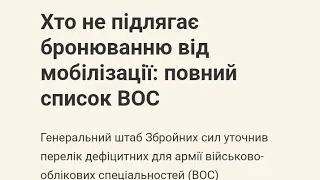 Хто не підлягає бронюванню від мобілізації: повний список ВОС

Генеральний штаб Збройних сил уточнив перелік дефіцитних для армії військово-облікових спеціальностей (ВОС)